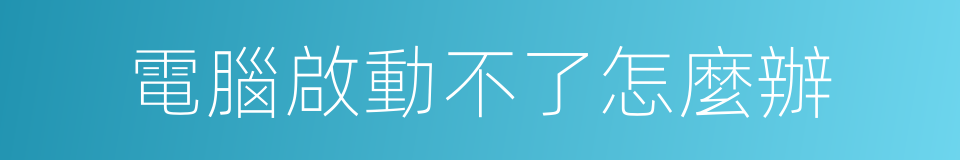 電腦啟動不了怎麼辦